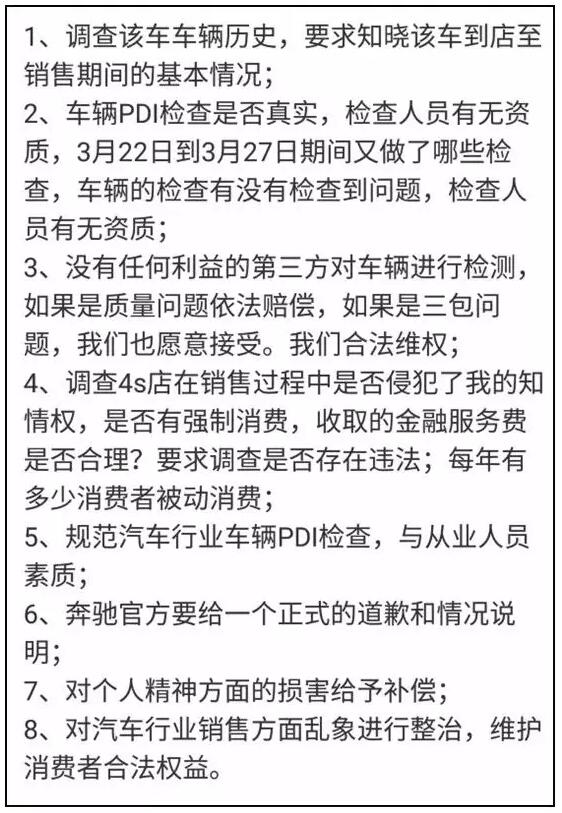 1、调查该车车辆历史，要求知晓该车到店至销售期间的基本情况；
2、车辆PDI检查是否真实，检查人员有无资质，3月22日到3月27日期间又做了哪些检查，车辆的检查有没有检查到问题，检查人员有无资质；
3、没有任何利益的第三方对车辆进行检测，如果是质量问题依法赔偿，如果是三包问题，我们也愿意接受。我们合法维权；
4、调查4s店在销售过程中是否侵犯了我的知情权，是否有强制消费，收取的金融服务费是否合理？要求调查是否存在违法；每年有多少消费者被动消费；
5、规范汽车行业车辆PDI检查，与从业人员素质；
6、奔驰官方要给一个正式的道歉和情况说明；
7、对个人精神方面的损害给予补偿；
8、对汽车行业销售方面乱象进行整治，维护消费者合法权益。